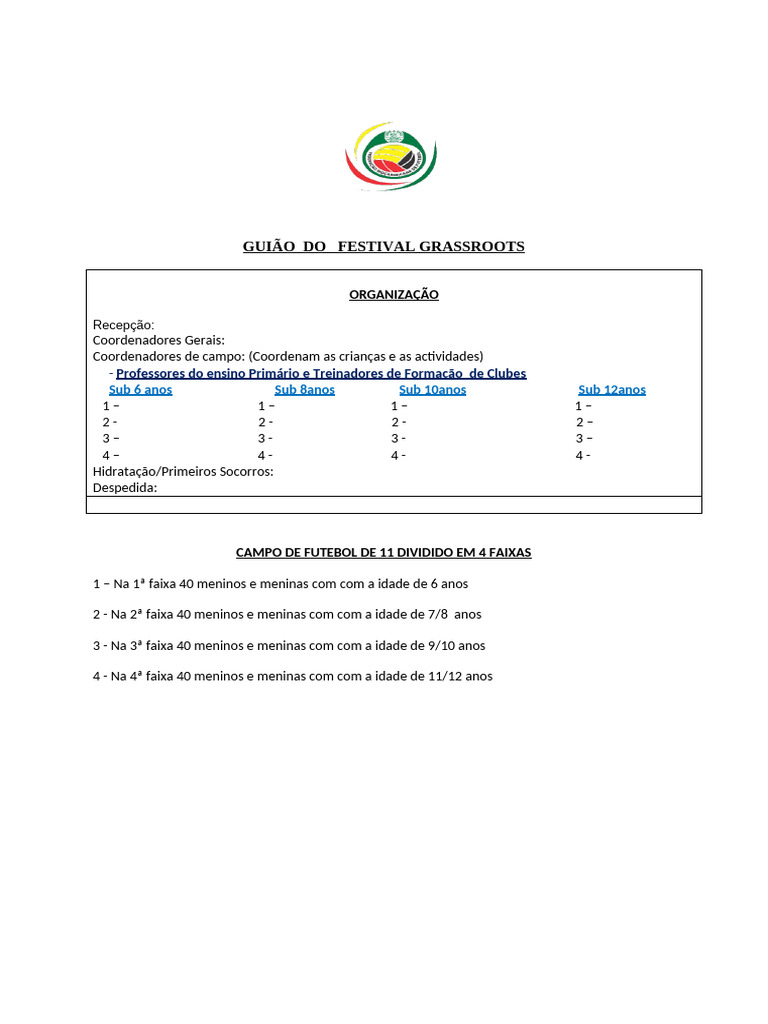 GUIÃO DO FESTIVAL GRASSROOTS

ORGANIZAÇÃO

Recepção:
Coordenadores Gerais:
Coordenadores de campo: (Coordenam as crianças e as actividades)
- Professores do ensino Primário e Treinadores de Formação de Clubes

| Sub 6 anos | Sub 8anos | Sub 10anos | Sub 12anos |
|---|---|---|---|
| 1 – | 1 – | 1 – | 1 – |
| 2 - | 2 - | 2 - | 2 – |
| 3 – | 3 - | 3 - | 3 – |
| 4 – | 4 - | 4 - | 4 - |

Hidratação/Primeiros Socorros:
Despedida:

CAMPO DE FUTEBOL DE 11 DIVIDIDO EM 4 FAIXAS

1 – Na 1ª faixa 40 meninos e meninas com com a idade de 6 anos

2 - Na 2ª faixa 40 meninos e meninas com com a idade de 7/8 anos

3 - Na 3ª faixa 40 meninos e meninas com com a idade de 9/10 anos

4 - Na 4ª faixa 40 meninos e meninas com com a idade de 11/12 anos